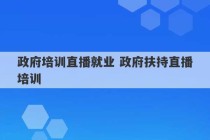 政府培训直播就业 政府扶持直播培训